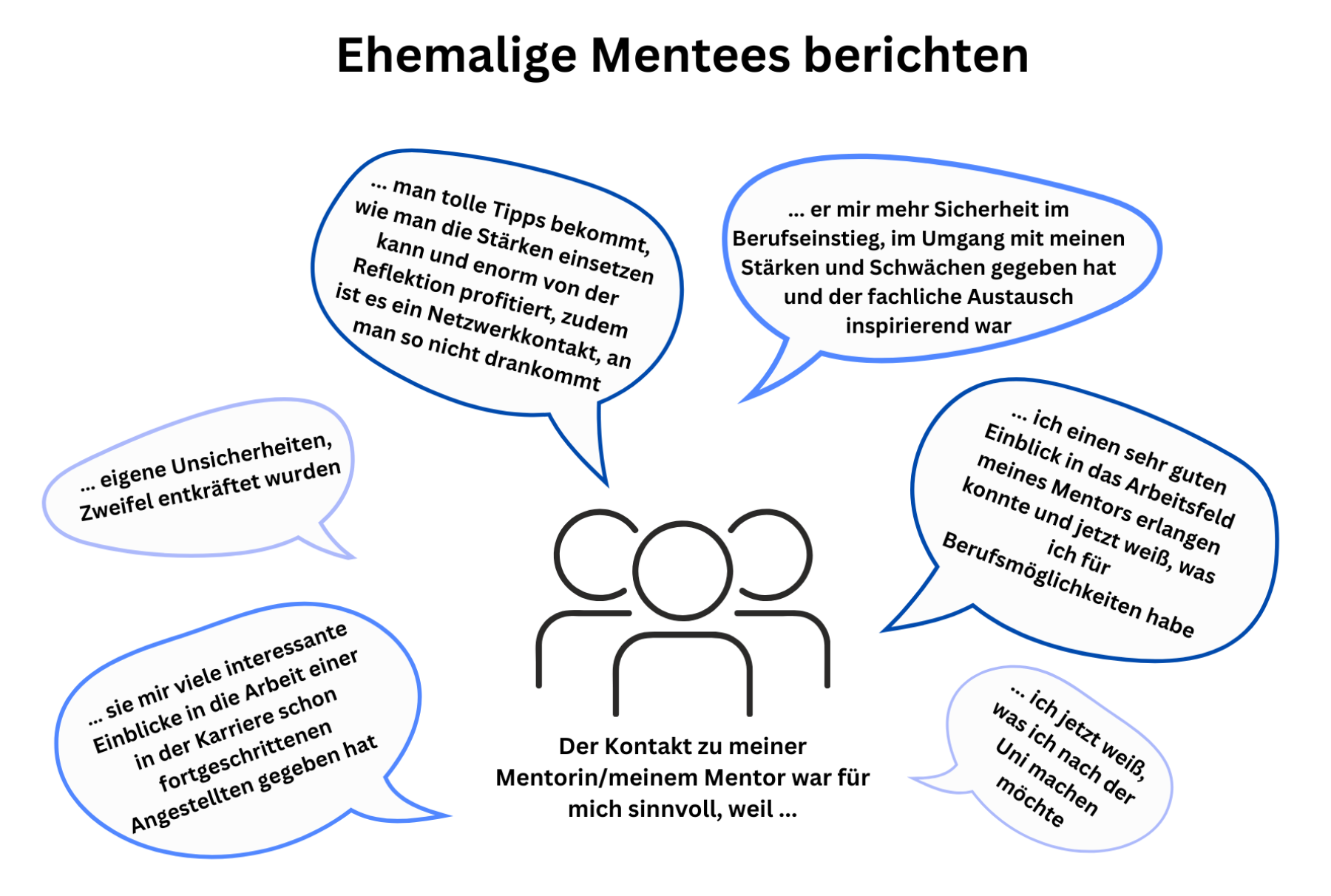 Ehemalige Mentees berichten

... man tolle Tipps bekommt, wie man die Stärken einsetzen kann und enorm von der Reflektion profitiert, zudem ist es ein Netzwerkkontakt, an man so nicht drankommt

... er mir mehr Sicherheit im Berufseinstieg, im Umgang mit meinen Stärken und Schwächen gegeben hat und der fachliche Austausch inspirierend war

... eigene Unsicherheiten, Zweifel entkräftet wurden

... ich einen sehr guten Einblick in das Arbeitsfeld meines Mentors erlangen konnte und jetzt weiß, was ich für Berufsmöglichkeiten habe

... sie mir viele interessante Einblicke in die Arbeit einer in der Karriere schon fortgeschrittenen Angestellten gegeben hat

Der Kontakt zu meiner Mentorin/meinem Mentor war für mich sinnvoll, weil ...

... ich jetzt weiß, was ich nach der Uni machen möchte